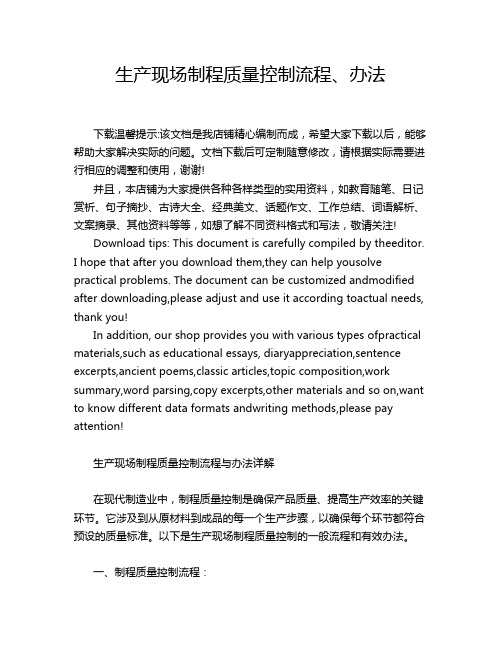 生产现场制程质量控制流程、办法

下载温馨提示:该文档是我店铺精心编制而成，希望大家下载以后，能够帮助大家解决实际的问题。文档下载后可定制随意修改，请根据实际需要进行相应的调整和使用，谢谢!

并且，本店铺为大家提供各种各样类型的实用资料，如教育随笔、日记赏析、句子摘抄、古诗大全、经典美文、话题作文、工作总结、词语解析、文案摘录、其他资料等等，如想了解不同资料格式和写法，敬请关注!

Download tips: This document is carefully compiled by theeditor. I hope that after you download them,they can help yousolve practical problems. The document can be customized andmodified after downloading,please adjust and use it according toactual needs, thank you!

In addition, our shop provides you with various types ofpractical materials,such as educational essays, diaryappreciation,sentence excerpts,ancient poems,classic articles,topic composition,work summary,word parsing,copy excerpts,other materials and so on,want to know different data formats andwriting methods,please pay attention!

生产现场制程质量控制流程与办法详解

在现代制造业中，制程质量控制是确保产品质量、提高生产效率的关键环节。它涉及到从原材料到成品的每一个生产步骤，以确保每个环节都符合预设的质量标准。以下是生产现场制程质量控制的一般流程和有效办法。

一、制程质量控制流程：